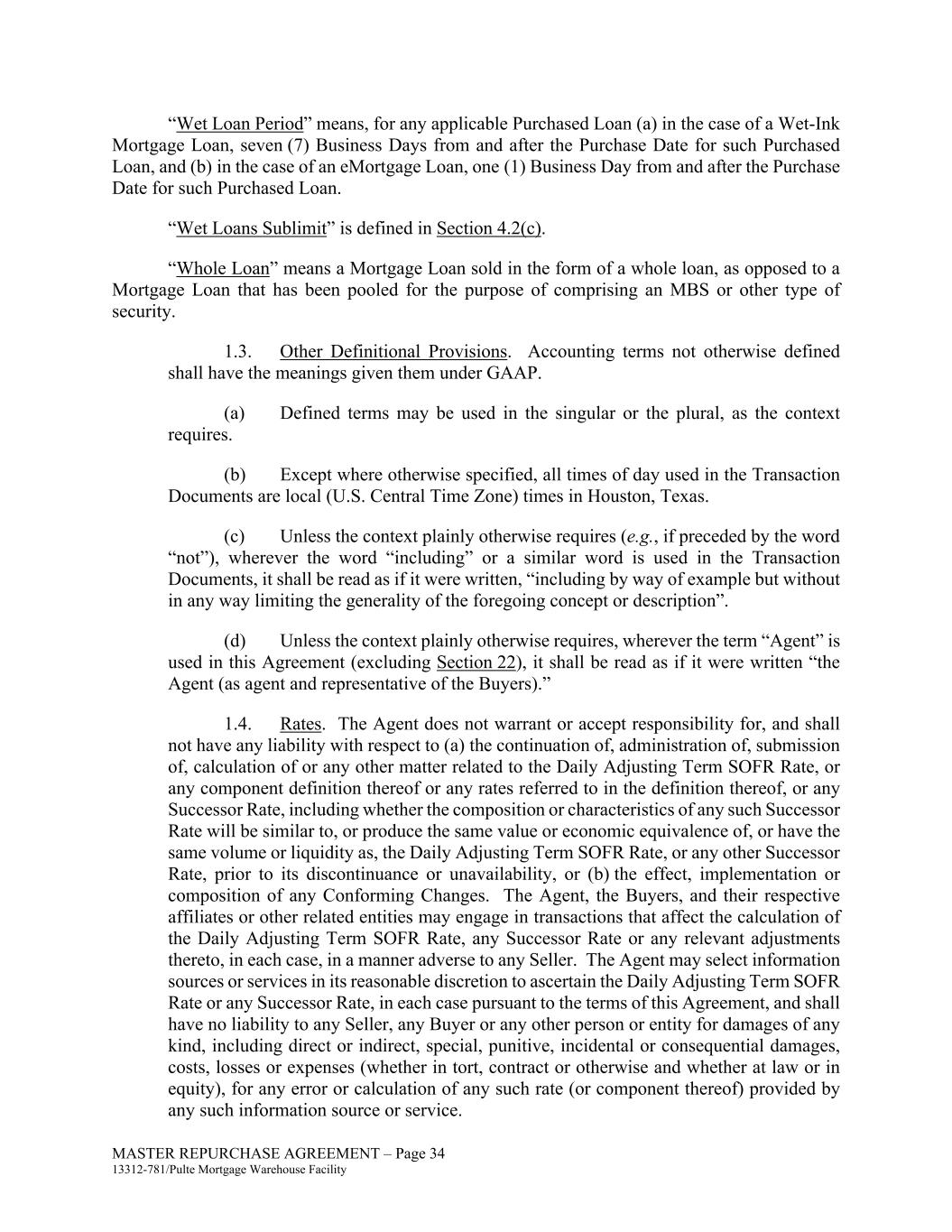 “Wet Loan Period” means, for any applicable Purchased Loan (a) in the case of a Wet-Ink Mortgage Loan, seven (7) Business Days from and after the Purchase Date for such Purchased Loan, and (b) in the case of an eMortgage Loan, one (1) Business Day from and after the Purchase Date for such Purchased Loan.

“Wet Loans Sublimit” is defined in Section 4.2(c).

“Whole Loan” means a Mortgage Loan sold in the form of a whole loan, as opposed to a Mortgage Loan that has been pooled for the purpose of comprising an MBS or other type of security.

1.3. Other Definitional Provisions. Accounting terms not otherwise defined shall have the meanings given them under GAAP.

(a) Defined terms may be used in the singular or the plural, as the context requires.

(b) Except where otherwise specified, all times of day used in the Transaction Documents are local (U.S. Central Time Zone) times in Houston, Texas.

(c) Unless the context plainly otherwise requires (e.g., if preceded by the word “not”), wherever the word “including” or a similar word is used in the Transaction Documents, it shall be read as if it were written, “including by way of example but without in any way limiting the generality of the foregoing concept or description”.

(d) Unless the context plainly otherwise requires, wherever the term “Agent” is used in this Agreement (excluding Section 22), it shall be read as if it were written “the Agent (as agent and representative of the Buyers).”

1.4. Rates. The Agent does not warrant or accept responsibility for, and shall not have any liability with respect to (a) the continuation of, administration of, submission of, calculation of or any other matter related to the Daily Adjusting Term SOFR Rate, or any component definition thereof or any rates referred to in the definition thereof, or any Successor Rate, including whether the composition or characteristics of any such Successor Rate will be similar to, or produce the same value or economic equivalence of, or have the same volume or liquidity as, the Daily Adjusting Term SOFR Rate, or any other Successor Rate, prior to its discontinuance or unavailability, or (b) the effect, implementation or composition of any Conforming Changes. The Agent, the Buyers, and their respective affiliates or other related entities may engage in transactions that affect the calculation of the Daily Adjusting Term SOFR Rate, any Successor Rate or any relevant adjustments thereto, in each case, in a manner adverse to any Seller. The Agent may select information sources or services in its reasonable discretion to ascertain the Daily Adjusting Term SOFR Rate or any Successor Rate, in each case pursuant to the terms of this Agreement, and shall have no liability to any Seller, any Buyer or any other person or entity for damages of any kind, including direct or indirect, special, punitive, incidental or consequential damages, costs, losses or expenses (whether in tort, contract or otherwise and whether at law or in equity), for any error or calculation of any such rate (or component thereof) provided by any such information source or service.

MASTER REPURCHASE AGREEMENT – Page 34
13312-781/Pulte Mortgage Warehouse Facility